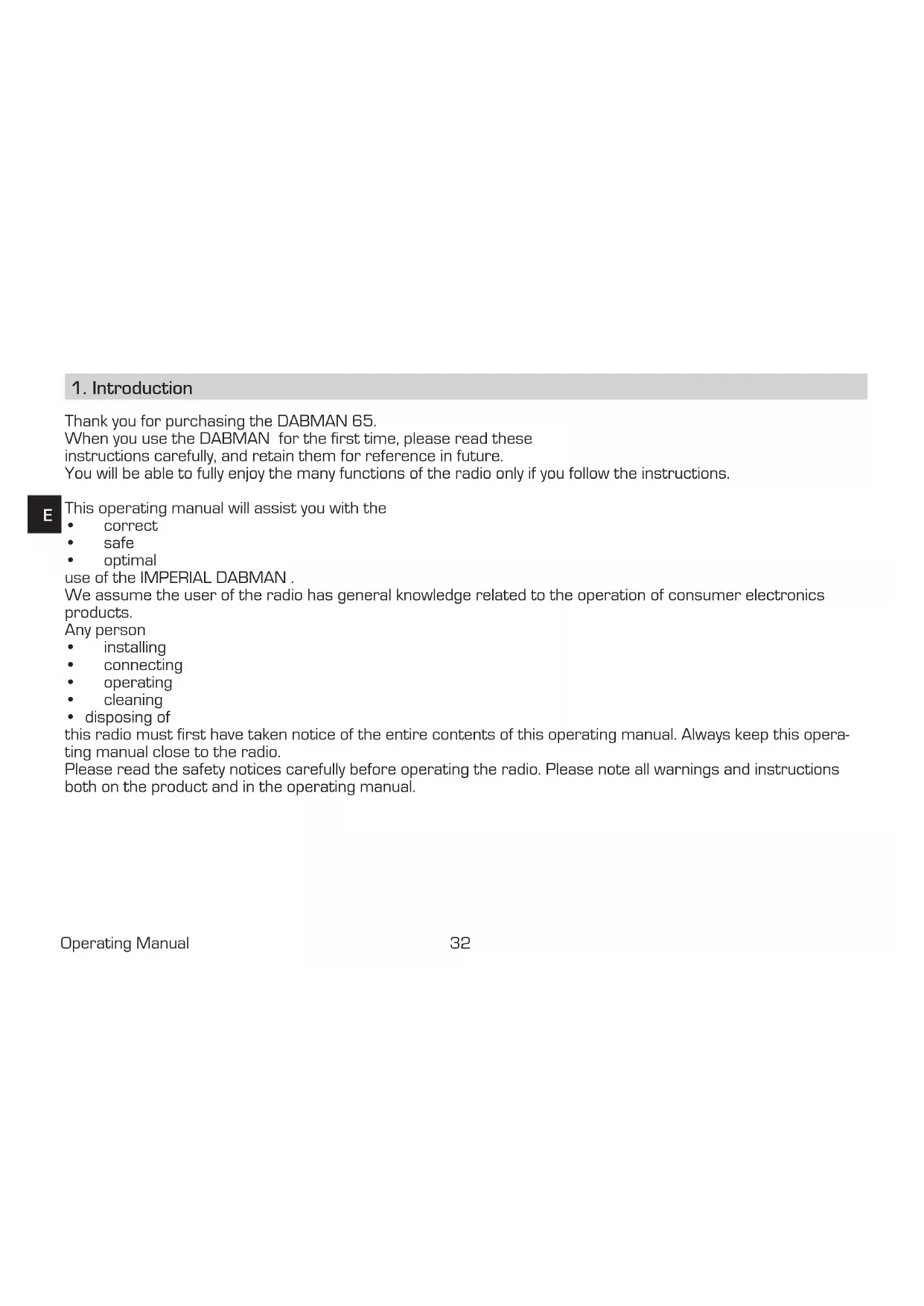 1. Introduction

Thank you for purchasing the DABMAN 65.
When you use the DABMAN for the first time, please read these instructions carefully, and retain them for reference in future.
You will be able to fully enjoy the many functions of the radio only if you follow the instructions.

E

This operating manual will assist you with the
• correct
• safe
• optimal
use of the IMPERIAL DABMAN .
We assume the user of the radio has general knowledge related to the operation of consumer electronics products.
Any person
• installing
• connecting
• operating
• cleaning
• disposing of
this radio must first have taken notice of the entire contents of this operating manual. Always keep this operating manual close to the radio.
Please read the safety notices carefully before operating the radio. Please note all warnings and instructions both on the product and in the operating manual.

Operating Manual 32